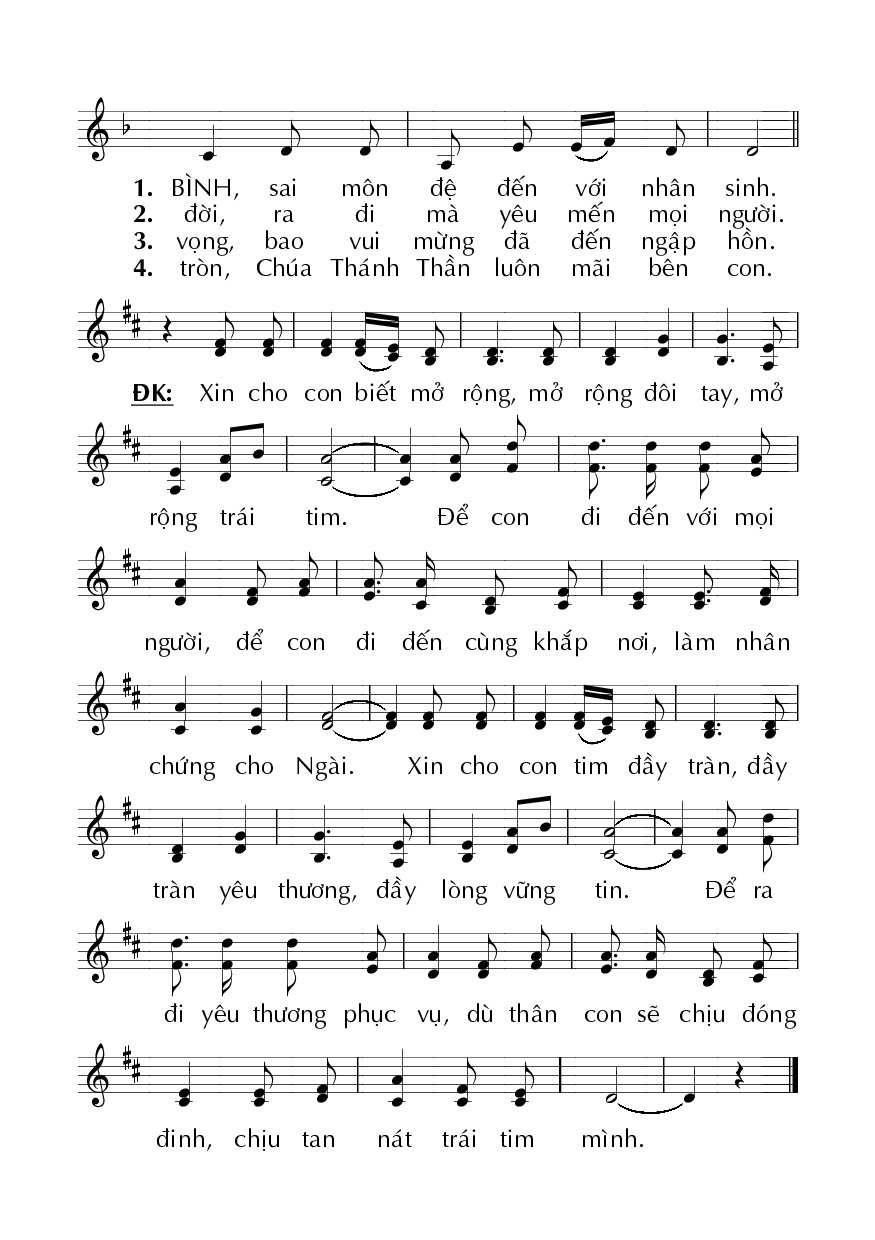 1. BÌNH, sai môn đệ đến với nhân sinh.
2. đời, ra đi mà yêu mến mọi người.
3. vọng, bao vui mừng đã đến ngập hồn.
4. tròn, Chúa Thánh Thần luôn mãi bên con.

ĐK: Xin cho con biết mở rộng, mở rộng đôi tay, mở rộng trái tim. Để con đi đến với mọi người, để con đi đến cùng khắp nơi, làm nhân chứng cho Ngài. Xin cho con tim đầy tràn, đầy tràn yêu thương, đầy lòng vững tin. Để ra đi yêu thương phục vụ, dù thân con sẽ chịu đóng đinh, chịu tan nát trái tim mình.